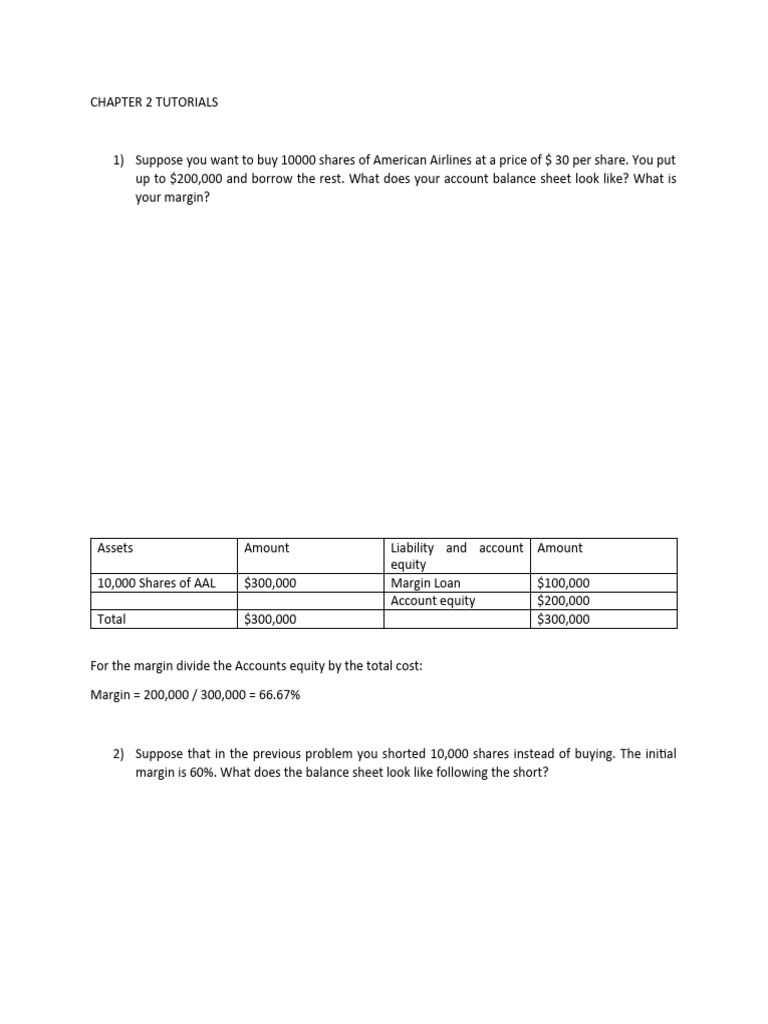 CHAPTER 2 TUTORIALS

1) Suppose you want to buy 10000 shares of American Airlines at a price of \$ 30 per share. You put up to \$200,000 and borrow the rest. What does your account balance sheet look like? What is your margin?

| Assets | Amount | Liability and account equity | Amount |
|---|---|---|---|
| 10,000 Shares of AAL | \$300,000 | Margin Loan | \$100,000 |
| | | Account equity | \$200,000 |
| Total | \$300,000 | | \$300,000 |

For the margin divide the Accounts equity by the total cost:

Margin = 200,000 / 300,000 = 66.67%

2) Suppose that in the previous problem you shorted 10,000 shares instead of buying. The initial margin is 60%. What does the balance sheet look like following the short?